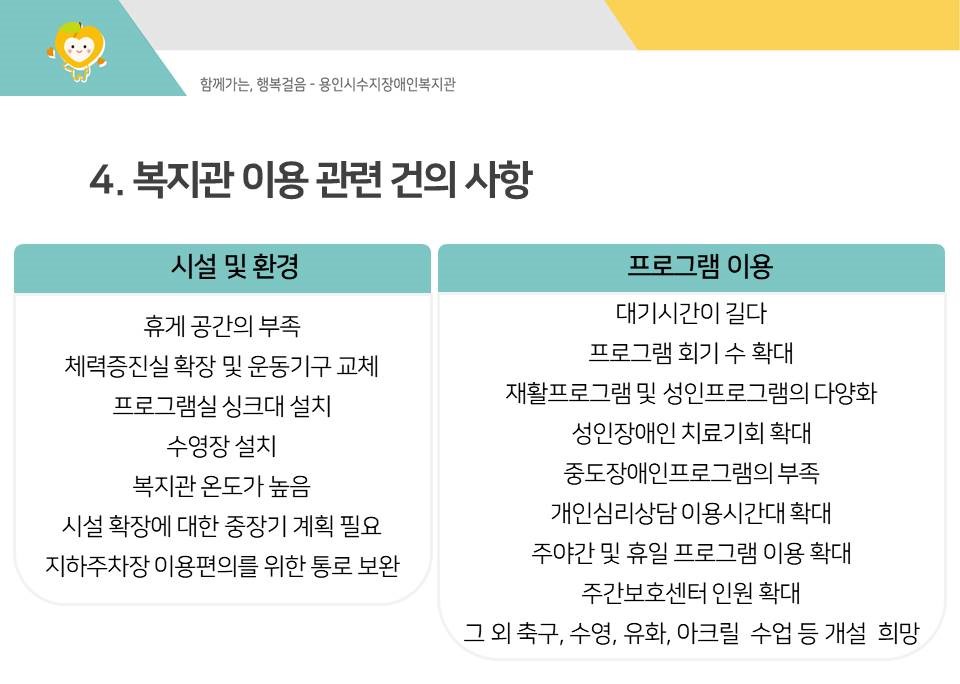 함께가는, 행복걸음 - 용인시수지장애인복지관

4. 복지관 이용 관련 건의 사항

시설 및 환경

휴게 공간의 부족
체력증진실 확장 및 운동기구 교체
프로그램실 싱크대 설치
수영장 설치
복지관 온도가 높음
시설 확장에 대한 중장기 계획 필요
지하주차장 이용편의를 위한 통로 보완

프로그램 이용

대기시간이 길다
프로그램 회기 수 확대
재활프로그램 및 성인프로그램의 다양화
성인장애인 치료기회 확대
중도장애인프로그램의 부족
개인심리상담 이용시간대 확대
주야간 및 휴일 프로그램 이용 확대
주간보호센터 인원 확대
그 외 축구, 수영, 유화, 아크릴 수업 등 개설 희망